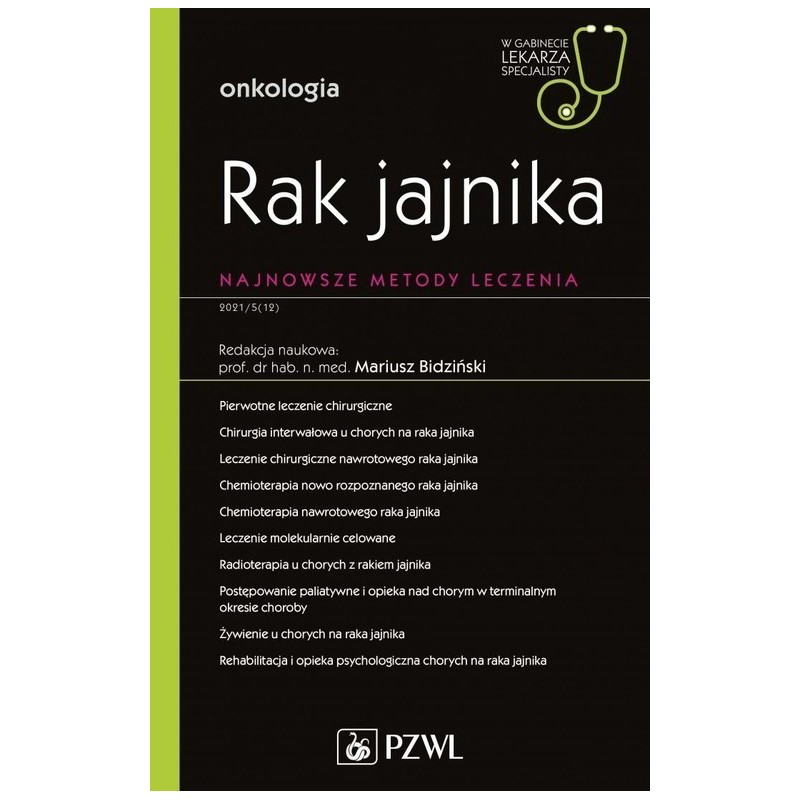 W GABINECIE
LEKARZA
SPECJALISTY

onkologia

Rak jajnika

NAJNOWSZE METODY LECZENIA

2021/5(12)

Redakcja naukowa:
prof. dr hab. n. med. Mariusz Bidziński

Pierwotne leczenie chirurgiczne

Chirurgia interwałowa u chorych na raka jajnika

Leczenie chirurgiczne nawrotowego raka jajnika

Chemioterapia nowo rozpoznanego raka jajnika

Chemioterapia nawrotowego raka jajnika

Leczenie molekularnie celowane

Radioterapia u chorych z rakiem jajnika

Postępowanie paliatywne i opieka nad chorym w terminalnym okresie choroby

Żywienie u chorych na raka jajnika

Rehabilitacja i opieka psychologiczna chorych na raka jajnika

PZWL